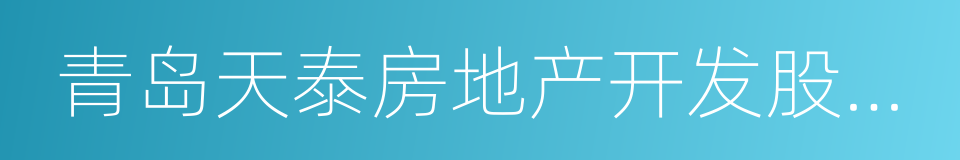 青岛天泰房地产开发股...